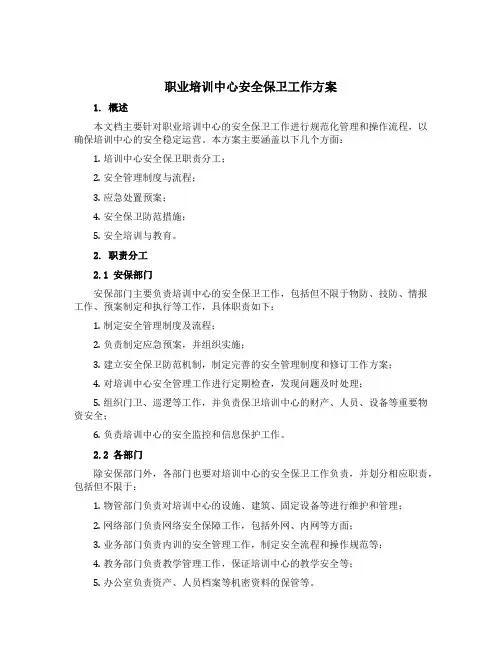 职业培训中心安全保卫工作方案

1. 概述

本文档主要针对职业培训中心的安全保卫工作进行规范化管理和操作流程，以确保培训中心的安全稳定运营。本方案主要涵盖以下几个方面：

1. 培训中心安全保卫职责分工；

2. 安全管理制度与流程；

3. 应急处置预案；

4. 安全保卫防范措施；

5. 安全培训与教育。

2. 职责分工

2.1 安保部门

安保部门主要负责培训中心的安全保卫工作，包括但不限于物防、技防、情报工作、预案制定和执行等工作，具体职责如下：

1. 制定安全管理制度及流程；

2. 负责制定应急预案，并组织实施；

3. 建立安全保卫防范机制，制定完善的安全管理制度和修订工作方案；

4. 对培训中心安全管理工作进行定期检查，发现问题及时处理；

5. 组织门卫、巡逻等工作，并负责保卫培训中心的财产、人员、设备等重要物资安全；

6. 负责培训中心的安全监控和信息保护工作。

2.2 各部门

除安保部门外，各部门也要对培训中心的安全保卫工作负责，并划分相应职责，包括但不限于：

1. 物管部门负责对培训中心的设施、建筑、固定设备等进行维护和管理；

2. 网络部门负责网络安全保障工作，包括外网、内网等方面；

3. 业务部门负责内训的安全管理工作，制定安全流程和操作规范等；

4. 教务部门负责教学管理工作，保证培训中心的教学安全等；

5. 办公室负责资产、人员档案等机密资料的保管等。